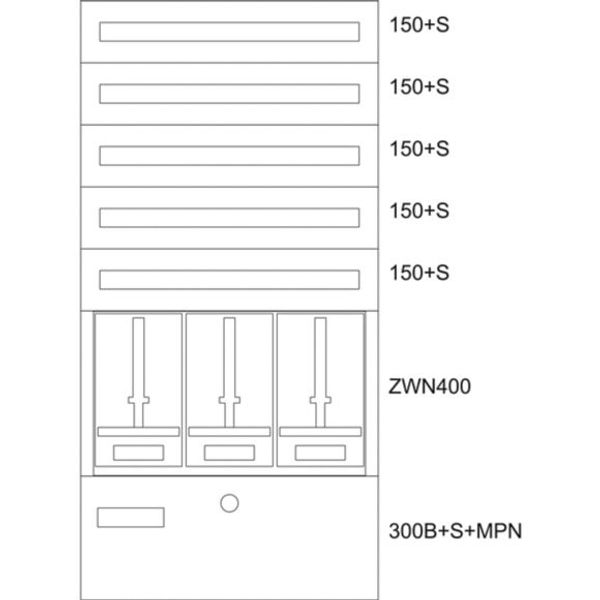 150+S
150+S
150+S
150+S
150+S
ZWN400
300B+S+MPN